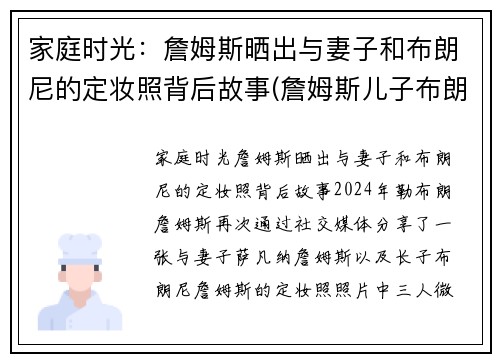 家庭时光：詹姆斯晒出与妻子和布朗尼的定妆照背后故事(詹姆斯儿子布朗

家庭时光詹姆斯晒出与妻子和布朗尼的定妆照背后故事2024年勒布朗詹姆斯再次通过社交媒体分享了一张与妻子萨凡纳詹姆斯以及长子布朗尼詹姆斯的定妆照照片中三人微